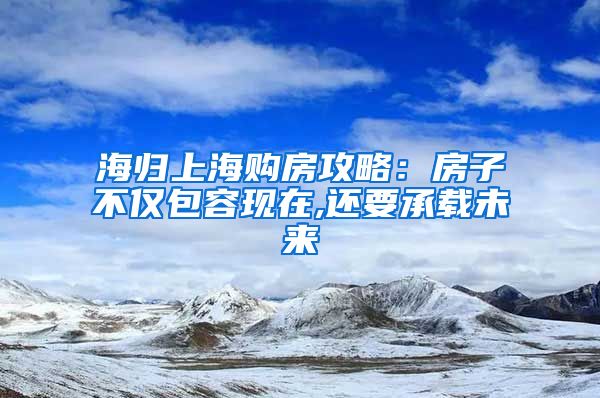 海归上海购房攻略：房子不仅包容现在,还要承载未来